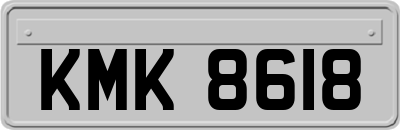 KMK 8618